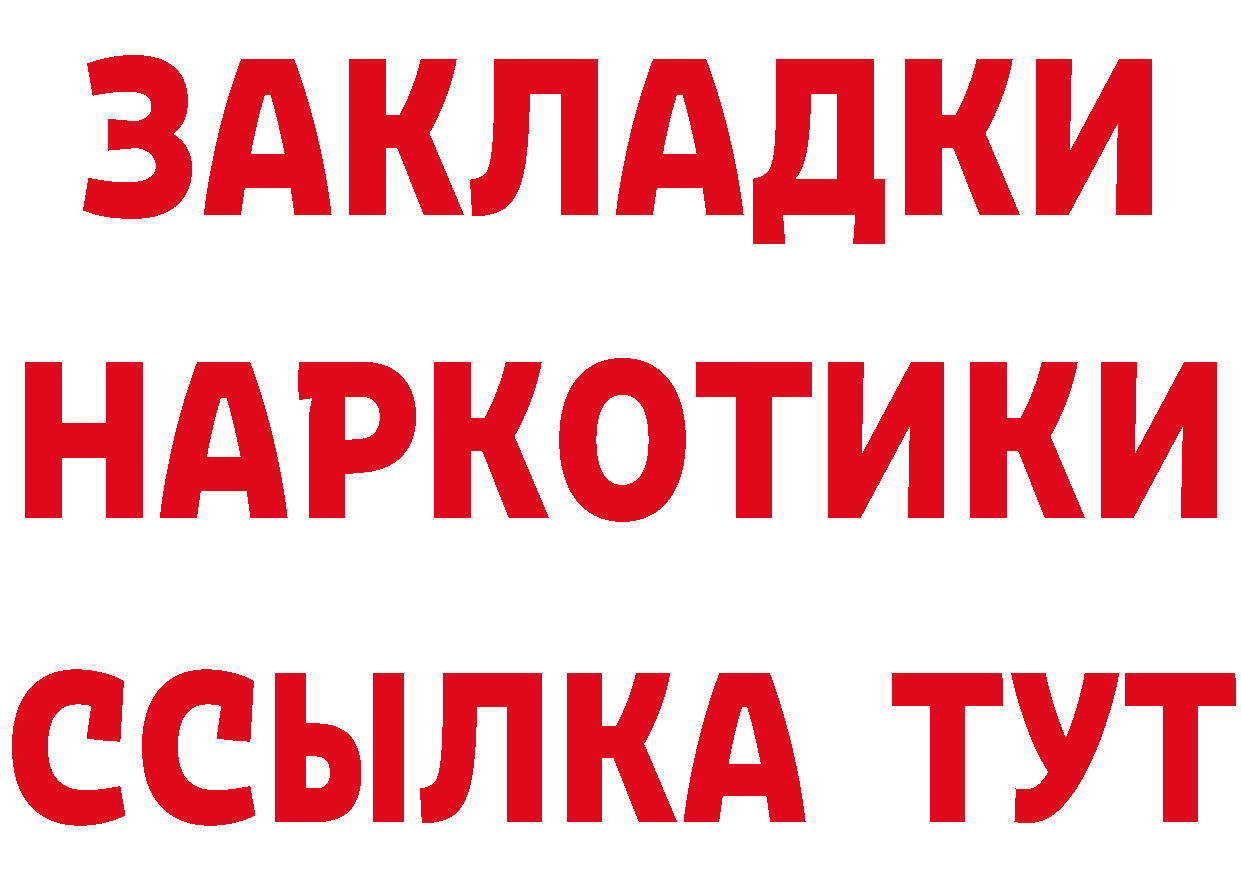 ЗАКЛАДКИ
НАРКОТИКИ
ССЫЛКА ТУТ